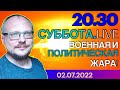 20.30
СУББОТА.LIVE
ВОЕННАЯ И
ПОЛИТИЧЕСКАЯ
ЖАРА!
02.07.2022